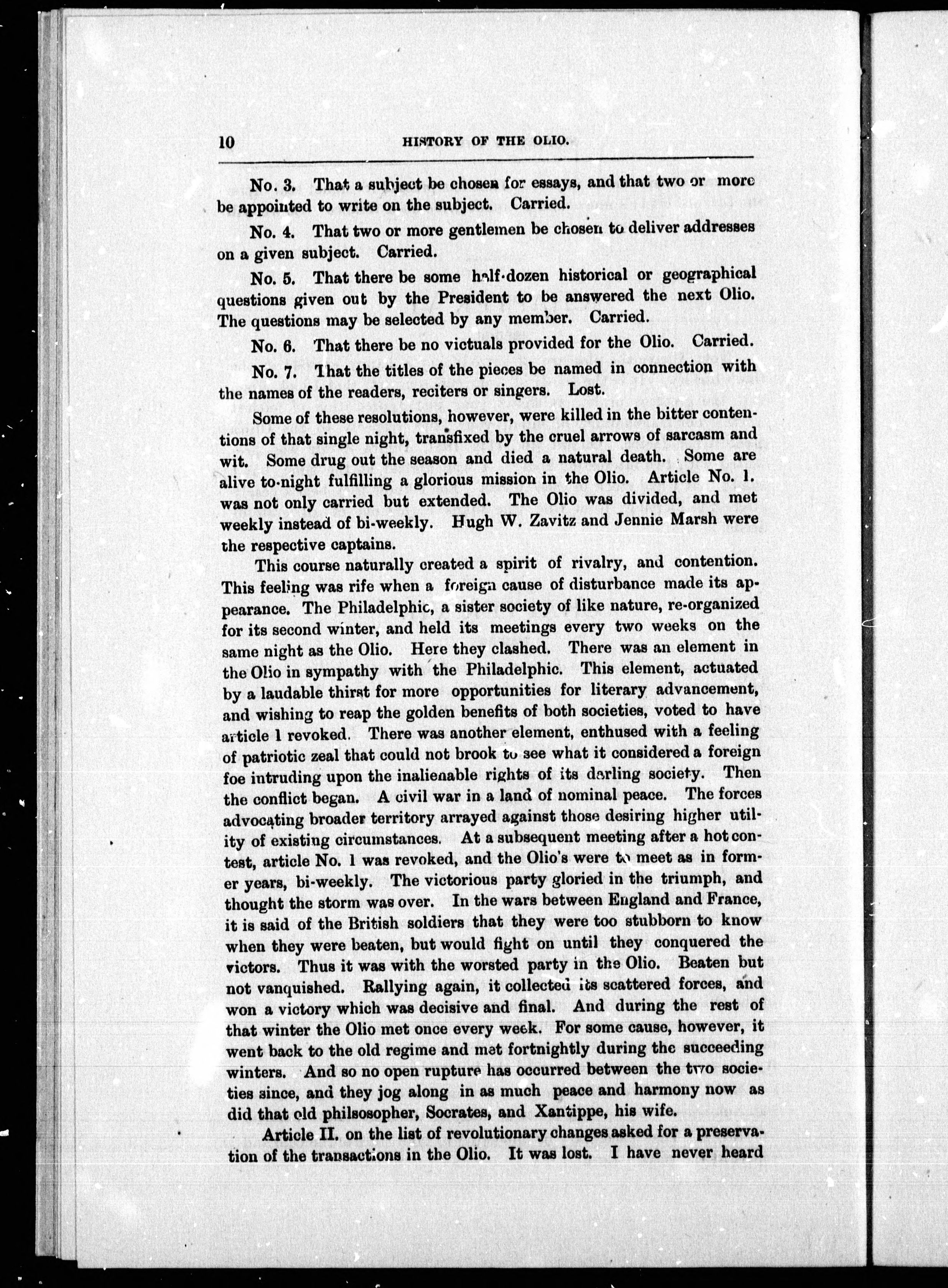 10 HISTORY OF THE OLIO.

No. 3. That a subject be chosen for essays, and that two or more be appointed to write on the subject. Carried.

No. 4. That two or more gentlemen be chosen to deliver addresses on a given subject. Carried.

No. 5. That there be some half-dozen historical or geographical questions given out by the President to be answered the next Olio. The questions may be selected by any member. Carried.

No. 6. That there be no victuals provided for the Olio. Carried.

No. 7. That the titles of the pieces be named in connection with the names of the readers, reciters or singers. Lost.

Some of these resolutions, however, were killed in the bitter contentions of that single night, transfixed by the cruel arrows of sarcasm and wit. Some drug out the season and died a natural death. Some are alive to-night fulfilling a glorious mission in the Olio. Article No. 1. was not only carried but extended. The Olio was divided, and met weekly instead of bi-weekly. Hugh W. Zavitz and Jennie Marsh were the respective captains.

This course naturally created a spirit of rivalry, and contention. This feeling was rife when a foreign cause of disturbance made its appearance. The Philadelphic, a sister society of like nature, re-organized for its second winter, and held its meetings every two weeks on the same night as the Olio. Here they clashed. There was an element in the Olio in sympathy with the Philadelphic. This element, actuated by a laudable thirst for more opportunities for literary advancement, and wishing to reap the golden benefits of both societies, voted to have article 1 revoked. There was another element, enthused with a feeling of patriotic zeal that could not brook to see what it considered a foreign foe intruding upon the inalienable rights of its darling society. Then the conflict began. A civil war in a land of nominal peace. The forces advocating broader territory arrayed against those desiring higher utility of existing circumstances. At a subsequent meeting after a hot contest, article No. 1 was revoked, and the Olio's were to meet as in former years, bi-weekly. The victorious party gloried in the triumph, and thought the storm was over. In the wars between England and France, it is said of the British soldiers that they were too stubborn to know when they were beaten, but would fight on until they conquered the victors. Thus it was with the worsted party in the Olio. Beaten but not vanquished. Rallying again, it collected its scattered forces, and won a victory which was decisive and final. And during the rest of that winter the Olio met once every week. For some cause, however, it went back to the old regime and met fortnightly during the succeeding winters. And so no open rupture has occurred between the two societies since, and they jog along in as much peace and harmony now as did that old philosopher, Socrates, and Xantippe, his wife.

Article II. on the list of revolutionary changes asked for a preservation of the transactions in the Olio. It was lost. I have never heard